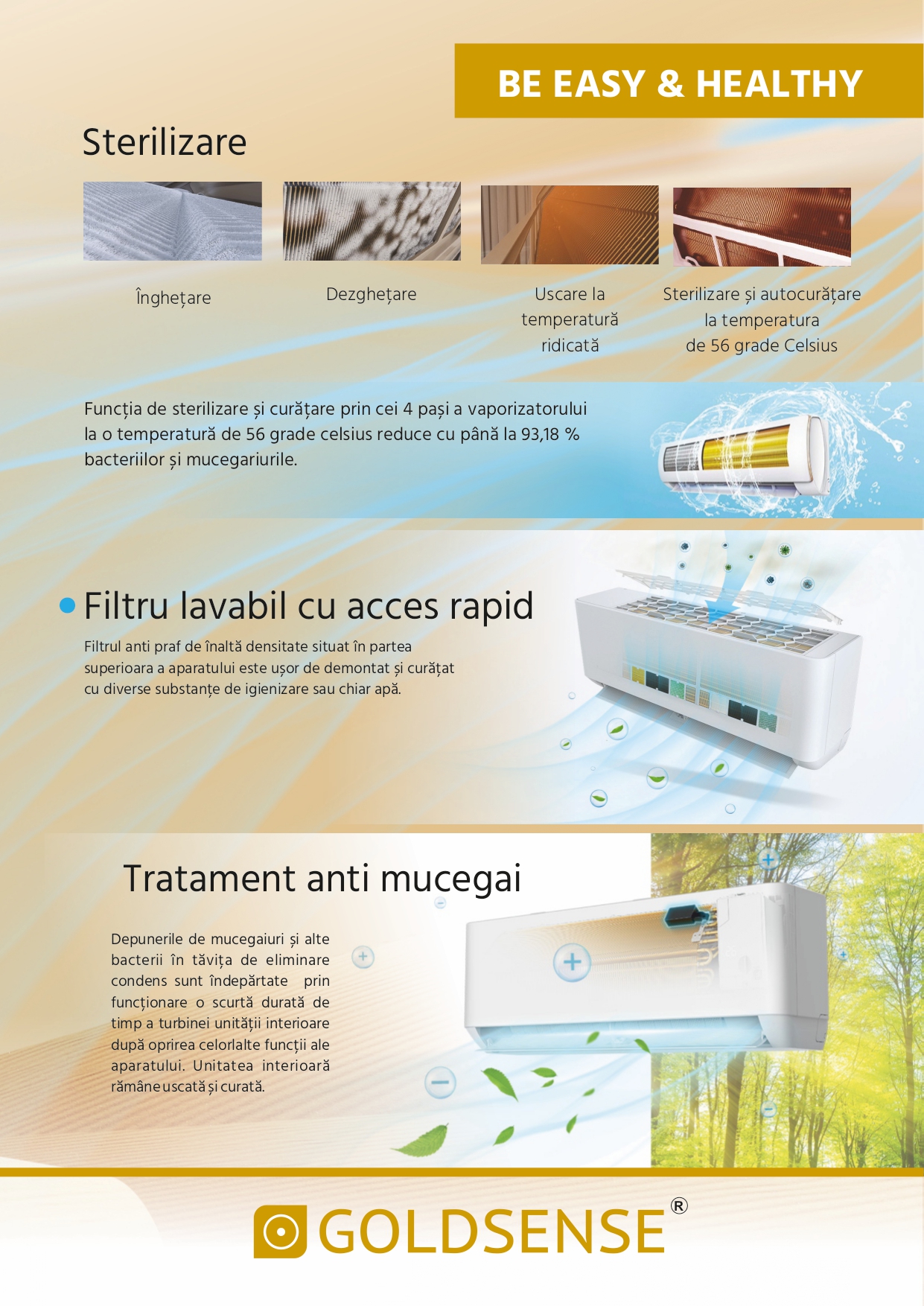 BE EASY & HEALTHY

Sterilizare

Înghețare

Dezghețare

Uscare la temperatură ridicată

Sterilizare și autocurățare la temperatura de 56 grade Celsius

Funcția de sterilizare și curățare prin cei 4 pași a vaporizatorului la o temperatură de 56 grade celsius reduce cu până la 93,18 % bacteriilor și mucegariurile.

Filtru lavabil cu acces rapid

Filtrul anti praf de înaltă densitate situat în partea superioara a aparatului este ușor de demontat și curățat cu diverse substanțe de igienizare sau chiar apă.

Tratament anti mucegai

Depunerile de mucegaiuri și alte bacterii în tăvița de eliminare condens sunt îndepărtate prin funcționare o scurtă durată de timp a turbinei unității interioare după oprirea celorlalte funcții ale aparatului. Unitatea interioară rămâne uscată și curată.

GOLDSENSE®